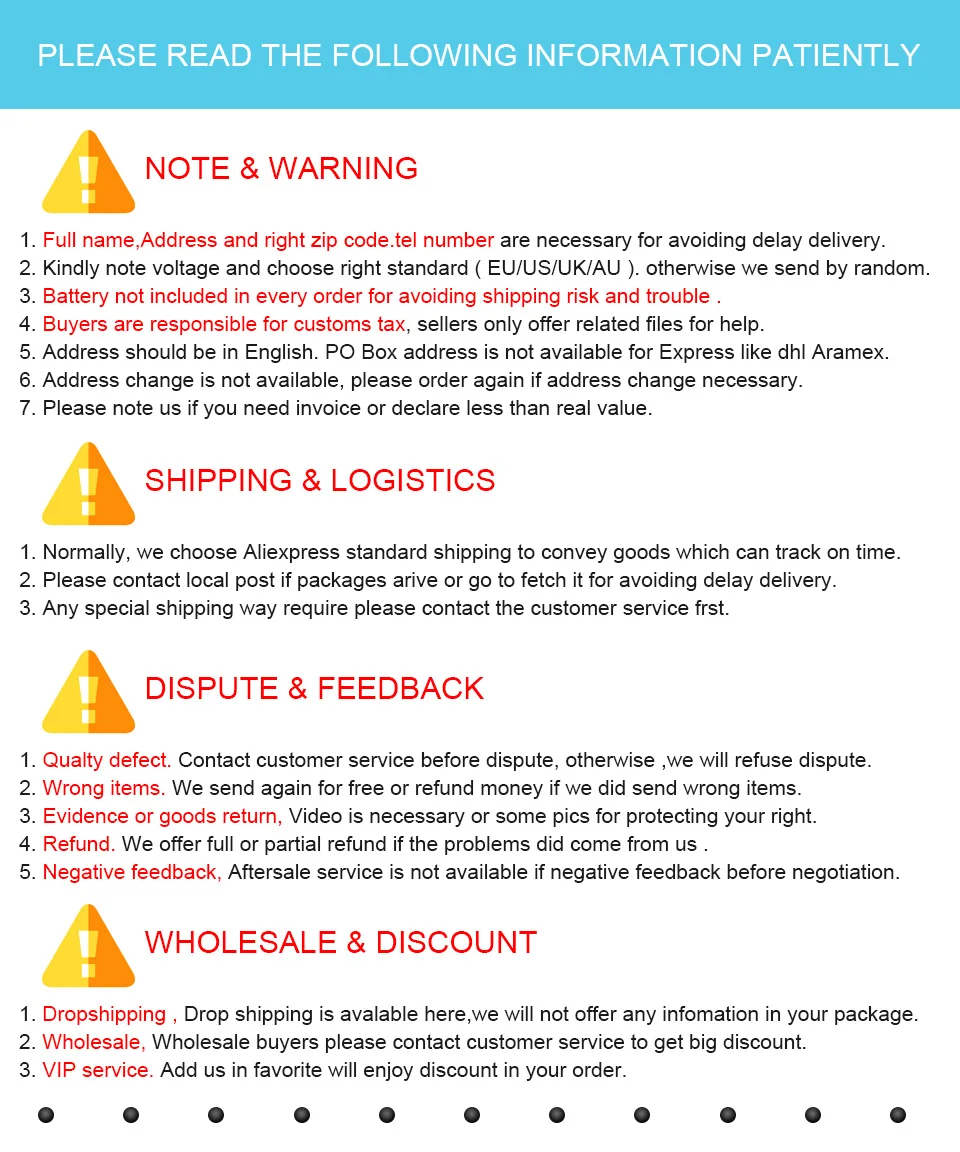 PLEASE READ THE FOLLOWING INFORMATION PATIENTLY

NOTE & WARNING

1. Full name,Address and right zip code.tel number are necessary for avoiding delay delivery.
2. Kindly note voltage and choose right standard ( EU/US/UK/AU ). otherwise we send by random.
3. Battery not included in every order for avoiding shipping risk and trouble .
4. Buyers are responsible for customs tax, sellers only offer related files for help.
5. Address should be in English. PO Box address is not available for Express like dhl Aramex.
6. Address change is not available, please order again if address change necessary.
7. Please note us if you need invoice or declare less than real value.

SHIPPING & LOGISTICS

1. Normally, we choose Aliexpress standard shipping to convey goods which can track on time.
2. Please contact local post if packages arive or go to fetch it for avoiding delay delivery.
3. Any special shipping way require please contact the customer service frst.

DISPUTE & FEEDBACK

1. Qualty defect. Contact customer service before dispute, otherwise ,we will refuse dispute.
2. Wrong items. We send again for free or refund money if we did send wrong items.
3. Evidence or goods return, Video is necessary or some pics for protecting your right.
4. Refund. We offer full or partial refund if the problems did come from us .
5. Negative feedback, Aftersale service is not available if negative feedback before negotiation.

WHOLESALE & DISCOUNT

1. Dropshipping , Drop shipping is avalable here,we will not offer any infomation in your package.
2. Wholesale, Wholesale buyers please contact customer service to get big discount.
3. VIP service. Add us in favorite will enjoy discount in your order.